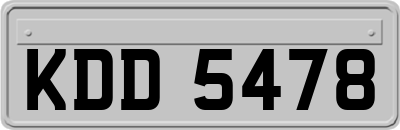 KDD 5478